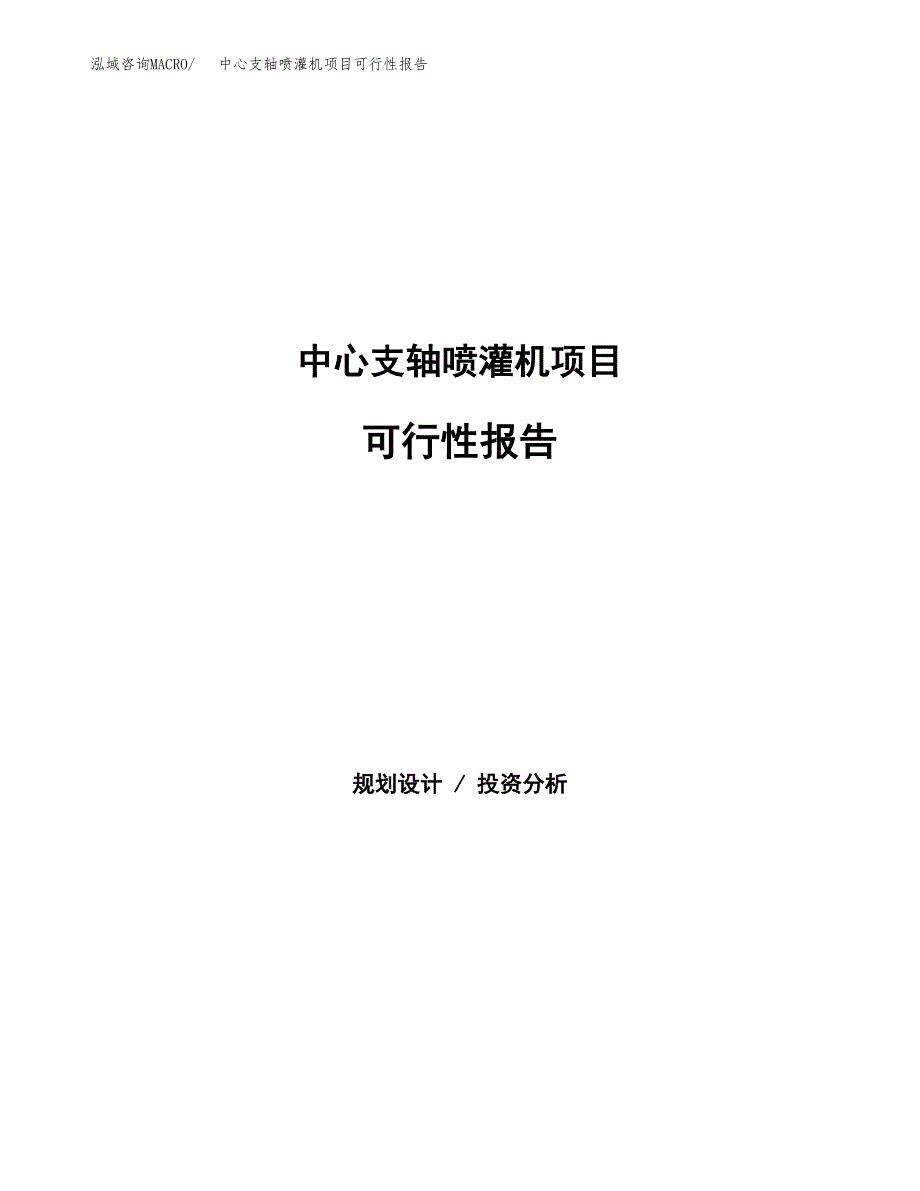 泓域咨询MACRO/　中心支轴喷灌机项目可行性报告

中心支轴喷灌机项目

可行性报告

规划设计 / 投资分析